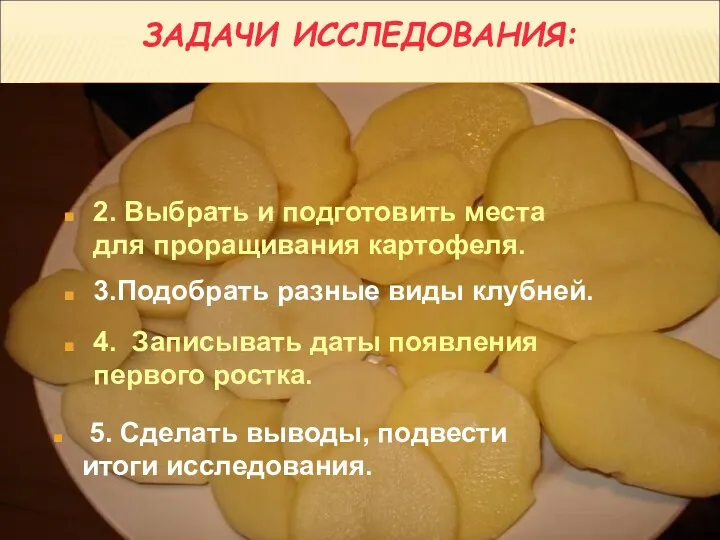 ЗАДАЧИ ИССЛЕДОВАНИЯ:

2. Выбрать и подготовить места для проращивания картофеля.

3.Подобрать разные виды клубней.

4. Записывать даты появления первого ростка.

5. Сделать выводы, подвести итоги исследования.